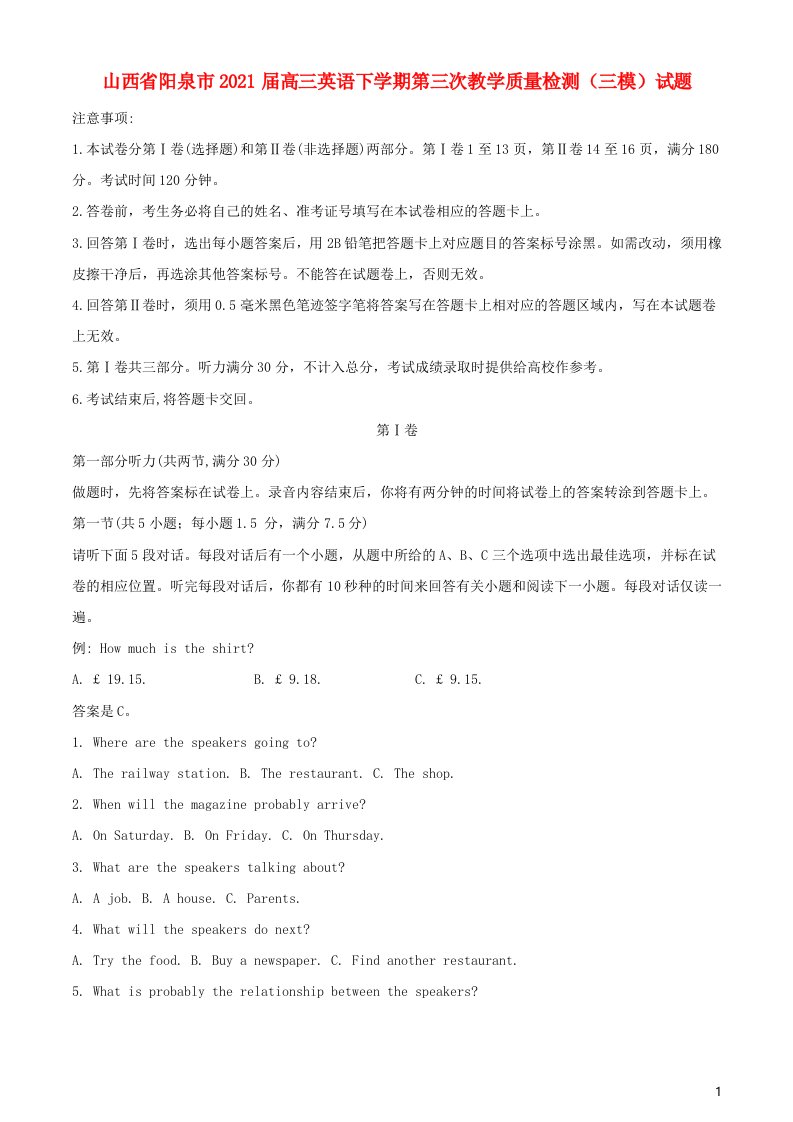 山西省阳泉市2021届高三英语下学期第三次教学质量检测（三模）试题

注意事项:

1.本试卷分第Ⅰ卷(选择题)和第Ⅱ卷(非选择题)两部分。第Ⅰ卷1至13页，第Ⅱ卷14至16页，满分180分。考试时间120分钟。

2.答卷前，考生务必将自己的姓名、准考证号填写在本试卷相应的答题卡上。

3.回答第Ⅰ卷时，选出每小题答案后，用2B铅笔把答题卡上对应题目的答案标号涂黑。如需改动，须用橡皮擦干净后，再选涂其他答案标号。不能答在试题卷上，否则无效。

4.回答第Ⅱ卷时，须用0.5毫米黑色笔迹签字笔将答案写在答题卡上相对应的答题区域内，写在本试题卷上无效。

5.第Ⅰ卷共三部分。听力满分30分，不计入总分，考试成绩录取时提供给高校作参考。

6.考试结束后,将答题卡交回。

第Ⅰ卷

第一部分听力(共两节,满分30分)

做题时，先将答案标在试卷上。录音内容结束后，你将有两分钟的时间将试卷上的答案转涂到答题卡上。

第一节(共5小题；每小题1.5 分，满分7.5分)

请听下面5段对话。每段对话后有一个小题，从题中所给的A、B、C三个选项中选出最佳选项，并标在试卷的相应位置。听完每段对话后，你都有10秒种的时间来回答有关小题和阅读下一小题。每段对话仅读一遍。

例: How much is the shirt?

A. £ 19.15. B. £ 9.18. C. £ 9.15.

答案是C。

1. Where are the speakers going to?

A. The railway station. B. The restaurant. C. The shop.

2. When will the magazine probably arrive?

A. On Saturday. B. On Friday. C. On Thursday.

3. What are the speakers talking about?

A. A job. B. A house. C. Parents.

4. What will the speakers do next?

A. Try the food. B. Buy a newspaper. C. Find another restaurant.

5. What is probably the relationship between the speakers?

1